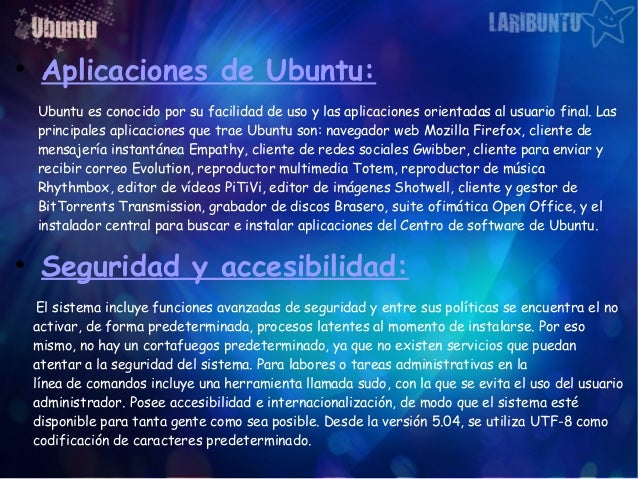 Ubuntu

LARIBUNTU

• Aplicaciones de Ubuntu:

Ubuntu es conocido por su facilidad de uso y las aplicaciones orientadas al usuario final. Las principales aplicaciones que trae Ubuntu son: navegador web Mozilla Firefox, cliente de mensajería instantánea Empathy, cliente de redes sociales Gwibber, cliente para enviar y recibir correo Evolution, reproductor multimedia Totem, reproductor de música Rhythmbox, editor de vídeos PiTiVi, editor de imágenes Shotwell, cliente y gestor de BitTorrents Transmission, grabador de discos Brasero, suite ofimática Open Office, y el instalador central para buscar e instalar aplicaciones del Centro de software de Ubuntu.

• Seguridad y accesibilidad:

El sistema incluye funciones avanzadas de seguridad y entre sus políticas se encuentra el no activar, de forma predeterminada, procesos latentes al momento de instalarse. Por eso mismo, no hay un cortafuegos predeterminado, ya que no existen servicios que puedan atentar a la seguridad del sistema. Para labores o tareas administrativas en la línea de comandos incluye una herramienta llamada sudo, con la que se evita el uso del usuario administrador. Posee accesibilidad e internacionalización, de modo que el sistema esté disponible para tanta gente como sea posible. Desde la versión 5.04, se utiliza UTF-8 como codificación de caracteres predeterminado.